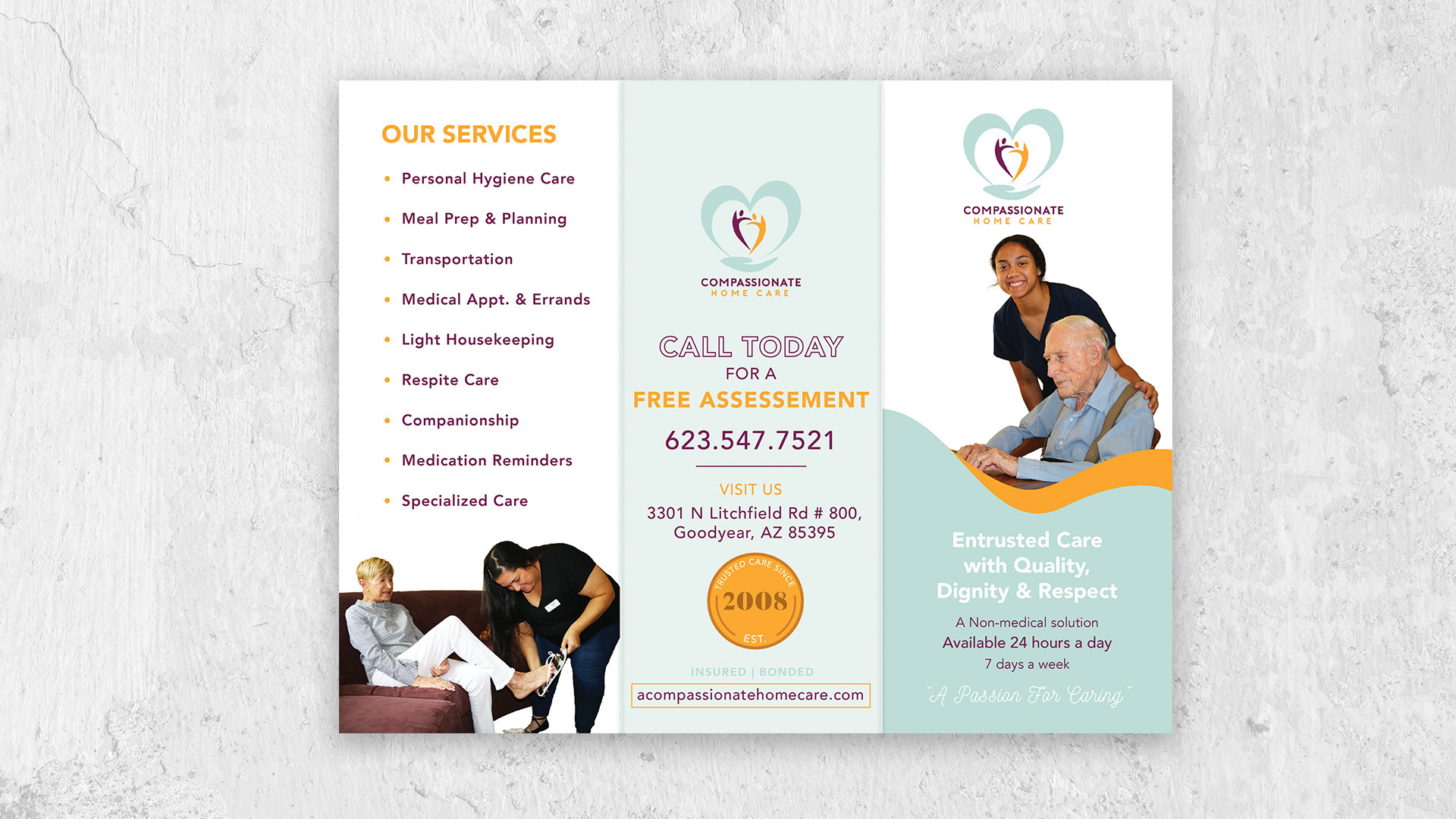 OUR SERVICES

• Personal Hygiene Care
• Meal Prep & Planning
• Transportation
• Medical Appt. & Errands
• Light Housekeeping
• Respite Care
• Companionship
• Medication Reminders
• Specialized Care

COMPASSIONATE
HOME CARE

CALL TODAY
FOR A
FREE ASSESSEMENT

623.547.7521

VISIT US
3301 N Litchfield Rd # 800,
Goodyear, AZ 85395

TRUSTED CARE SINCE
2008
EST.

INSURED | BONDED

acompassionatehomecare.com

COMPASSIONATE
HOME CARE

Entrusted Care
with Quality,
Dignity & Respect

A Non-medical solution
Available 24 hours a day
7 days a week

"A Passion For Caring"